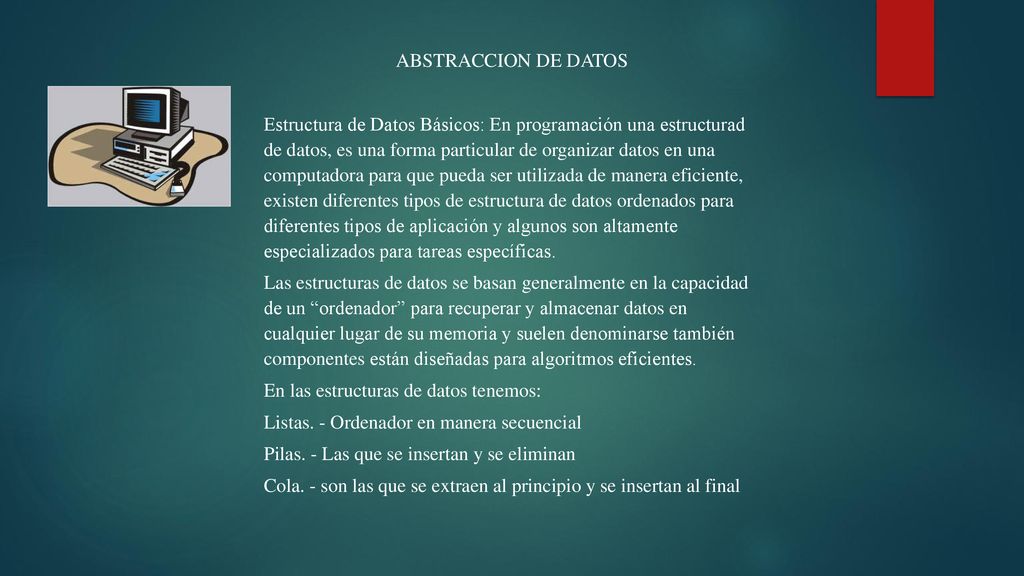 ABSTRACCION DE DATOS

Estructura de Datos Básicos: En programación una estructurad de datos, es una forma particular de organizar datos en una computadora para que pueda ser utilizada de manera eficiente, existen diferentes tipos de estructura de datos ordenados para diferentes tipos de aplicación y algunos son altamente especializados para tareas específicas.

Las estructuras de datos se basan generalmente en la capacidad de un “ordenador” para recuperar y almacenar datos en cualquier lugar de su memoria y suelen denominarse también componentes están diseñadas para algoritmos eficientes.

En las estructuras de datos tenemos:

Listas. - Ordenador en manera secuencial

Pilas. - Las que se insertan y se eliminan

Cola. - son las que se extraen al principio y se insertan al final